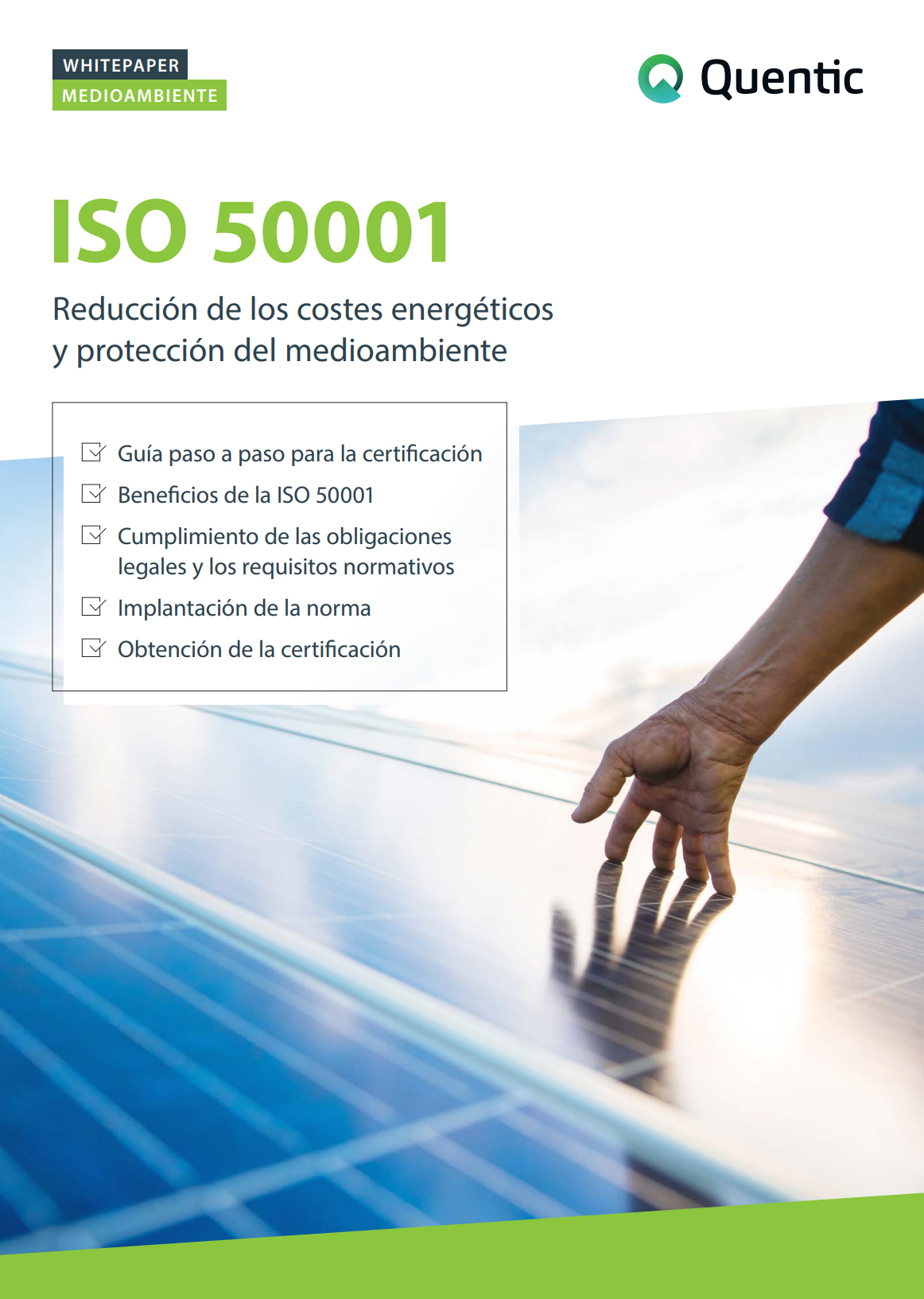 WHITEPAPER
MEDIOAMBIENTE

Quentic

ISO 50001

Reducción de los costes energéticos y protección del medioambiente

☑ Guía paso a paso para la certificación
☑ Beneficios de la ISO 50001
☑ Cumplimiento de las obligaciones legales y los requisitos normativos
☑ Implantación de la norma
☑ Obtención de la certificación